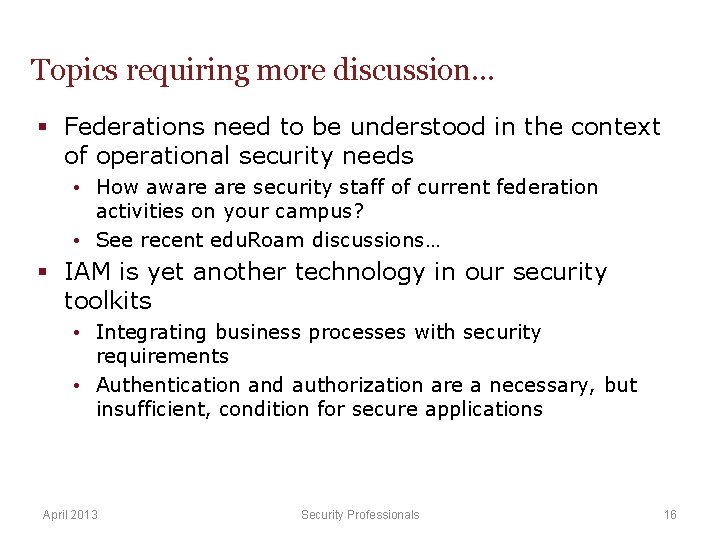 Topics requiring more discussion…

▪ Federations need to be understood in the context of operational security needs
• How aware are security staff of current federation activities on your campus?
• See recent eduRoam discussions…

▪ IAM is yet another technology in our security toolkits
• Integrating business processes with security requirements
• Authentication and authorization are a necessary, but insufficient, condition for secure applications

April 2013 Security Professionals 16